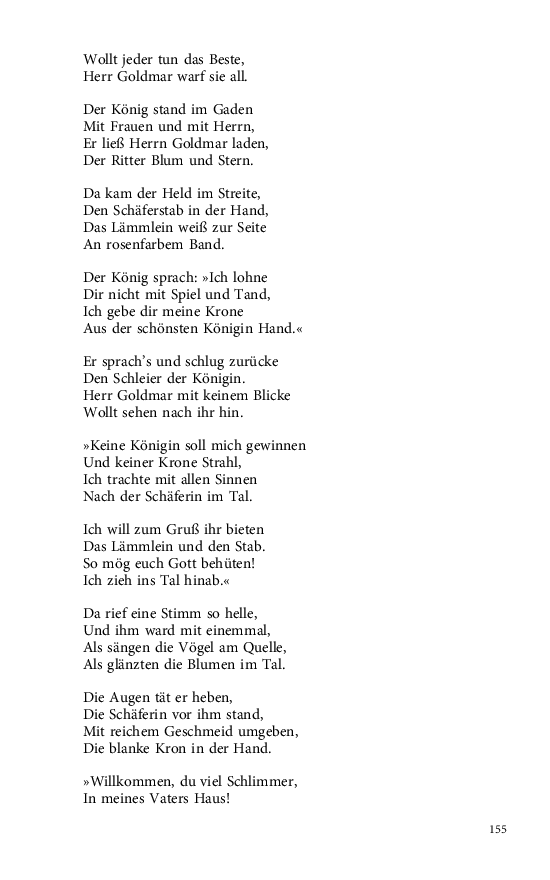 Wollt jeder tun das Beste,
Herr Goldmar warf sie all.

Der König stand im Gaden
Mit Frauen und mit Herrn,
Er ließ Herrn Goldmar laden,
Der Ritter Blum und Stern.

Da kam der Held im Streite,
Den Schäferstab in der Hand,
Das Lämmlein weiß zur Seite
An rosenfarbem Band.

Der König sprach: »Ich lohne
Dir nicht mit Spiel und Tand,
Ich gebe dir meine Krone
Aus der schönsten Königin Hand.«

Er sprach's und schlug zurücke
Den Schleier der Königin.
Herr Goldmar mit keinem Blicke
Wollt sehen nach ihr hin.

»Keine Königin soll mich gewinnen
Und keiner Krone Strahl,
Ich trachte mit allen Sinnen
Nach der Schäferin im Tal.

Ich will zum Gruß ihr bieten
Das Lämmlein und den Stab.
So mög euch Gott behüten!
Ich zieh ins Tal hinab.«

Da rief eine Stimm so helle,
Und ihm ward mit einemmal,
Als sängen die Vögel am Quelle,
Als glänzten die Blumen im Tal.

Die Augen tät er heben,
Die Schäferin vor ihm stand,
Mit reichem Geschmeid umgeben,
Die blanke Kron in der Hand.

»Willkommen, du viel Schlimmer,
In meines Vaters Haus!

155